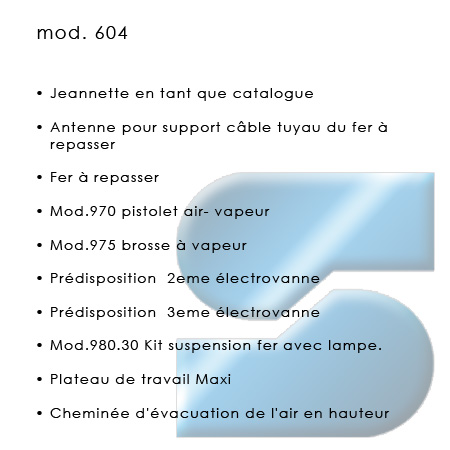 mod. 604

• Jeannette en tant que catalogue

• Antenne pour support câble tuyau du fer à repasser

• Fer à repasser

• Mod.970 pistolet air- vapeur

• Mod.975 brosse à vapeur

• Prédisposition 2eme électrovanne

• Prédisposition 3eme électrovanne

• Mod.980.30 Kit suspension fer avec lampe.

• Plateau de travail Maxi

• Cheminée d'évacuation de l'air en hauteur